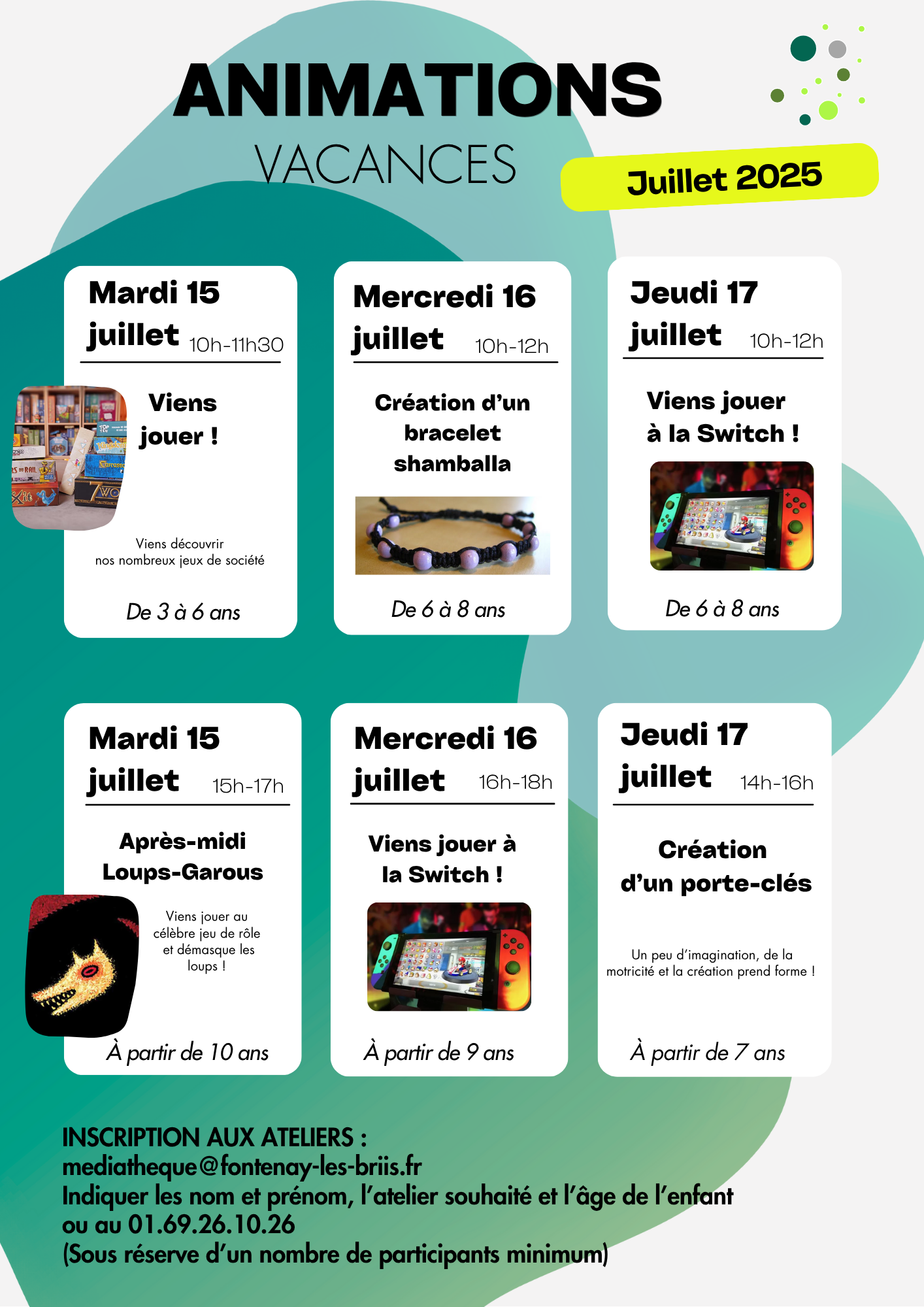 ANIMATIONS
VACANCES

Juillet 2025

Mardi 15 juillet 10h-11h30

Viens jouer !

Viens découvrir nos nombreux jeux de société

De 3 à 6 ans

Mercredi 16 juillet 10h-12h

Création d'un bracelet shamballa

De 6 à 8 ans

Jeudi 17 juillet 10h-12h

Viens jouer à la Switch !

De 6 à 8 ans

Mardi 15 juillet 15h-17h

Après-midi Loups-Garous

Viens jouer au célèbre jeu de rôle et démasque les loups !

À partir de 10 ans

Mercredi 16 juillet 16h-18h

Viens jouer à la Switch !

À partir de 9 ans

Jeudi 17 juillet 14h-16h

Création d'un porte-clés

Un peu d'imagination, de la motricité et la création prend forme !

À partir de 7 ans

INSCRIPTION AUX ATELIERS :
mediatheque@fontenay-les-briis.fr
Indiquer les nom et prénom, l'atelier souhaité et l'âge de l'enfant
ou au 01.69.26.10.26
(Sous réserve d'un nombre de participants minimum)